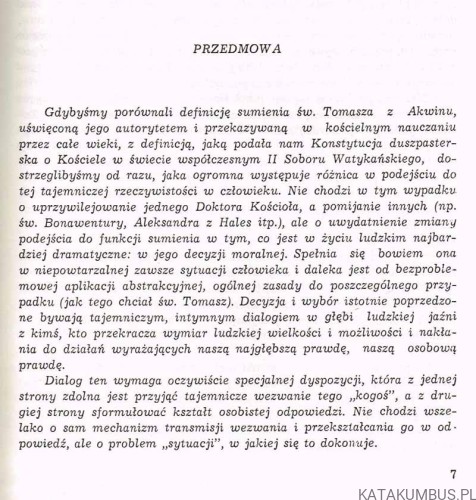 PRZEDMOWA

Gdybyśmy porównali definicję sumienia św. Tomasza z Akwinu, uświęconą jego autorytetem i przekazywaną w kościelnym nauczaniu przez całe wieki, z definicją, jaką podała nam Konstytucja duszpasterska o Kościele w świecie współczesnym II Soboru Watykańskiego, dostrzeglibyśmy od razu, jaka ogromna występuje różnica w podejściu do tej tajemniczej rzeczywistości w człowieku. Nie chodzi w tym wypadku o uprzywilejowanie jednego Doktora Kościoła, a pomijanie innych (np. św. Bonawentury, Aleksandra z Hales itp.), ale o uwydatnienie zmiany podejścia do funkcji sumienia w tym, co jest w życiu ludzkim najbardziej dramatyczne: w jego decyzji moralnej. Spełnia się bowiem ona w niepowtarzalnej zawsze sytuacji człowieka i daleka jest od bezproblemowej aplikacji abstrakcyjnej, ogólnej zasady do poszczególnego przypadku (jak tego chciał św. Tomasz). Decyzja i wybór istotnie poprzedzone bywają tajemniczym, intymnym dialogiem w głębi ludzkiej jaźni z kimś, kto przekracza wymiar ludzkiej wielkości i możliwości i nakłania do działań wyrażających naszą najgłębszą prawdę, naszą osobową prawdę.

Dialog ten wymaga oczywiście specjalnej dyspozycji, która z jednej strony zdolna jest przyjąć tajemnicze wezwanie tego „kogoś", a z drugiej strony sformułować kształt osobistej odpowiedzi. Nie chodzi wszelako o sam mechanizm transmisji wezwania i przekształcania go w odpowiedź, ale o problem „sytuacji", w jakiej się to dokonuje.

7

KATAKUMBUS.PL